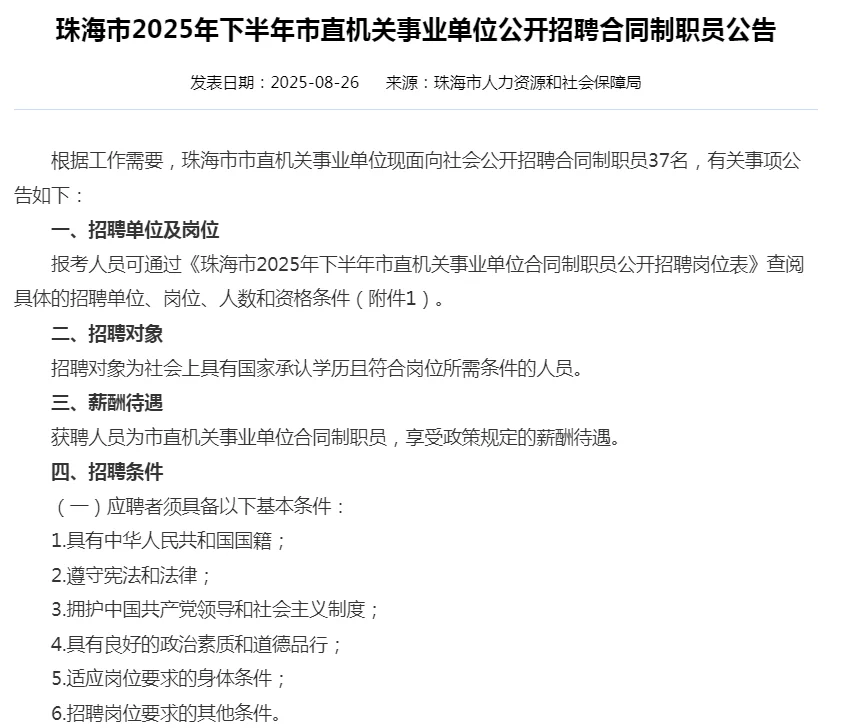 珠海市2025年下半年市直机关事业单位公开招聘合同制职员公告

发表日期：2025-08-26　　来源：珠海市人力资源和社会保障局

根据工作需要，珠海市市直机关事业单位现面向社会公开招聘合同制职员37名，有关事项公告如下：

一、招聘单位及岗位

报考人员可通过《珠海市2025年下半年市直机关事业单位合同制职员公开招聘岗位表》查阅具体的招聘单位、岗位、人数和资格条件（附件1）。

二、招聘对象

招聘对象为社会上具有国家承认学历且符合岗位所需条件的人员。

三、薪酬待遇

获聘人员为市直机关事业单位合同制职员，享受政策规定的薪酬待遇。

四、招聘条件

（一）应聘者须具备以下基本条件：

1.具有中华人民共和国国籍；

2.遵守宪法和法律；

3.拥护中国共产党领导和社会主义制度；

4.具有良好的政治素质和道德品行；

5.适应岗位要求的身体条件；

6.招聘岗位要求的其他条件。